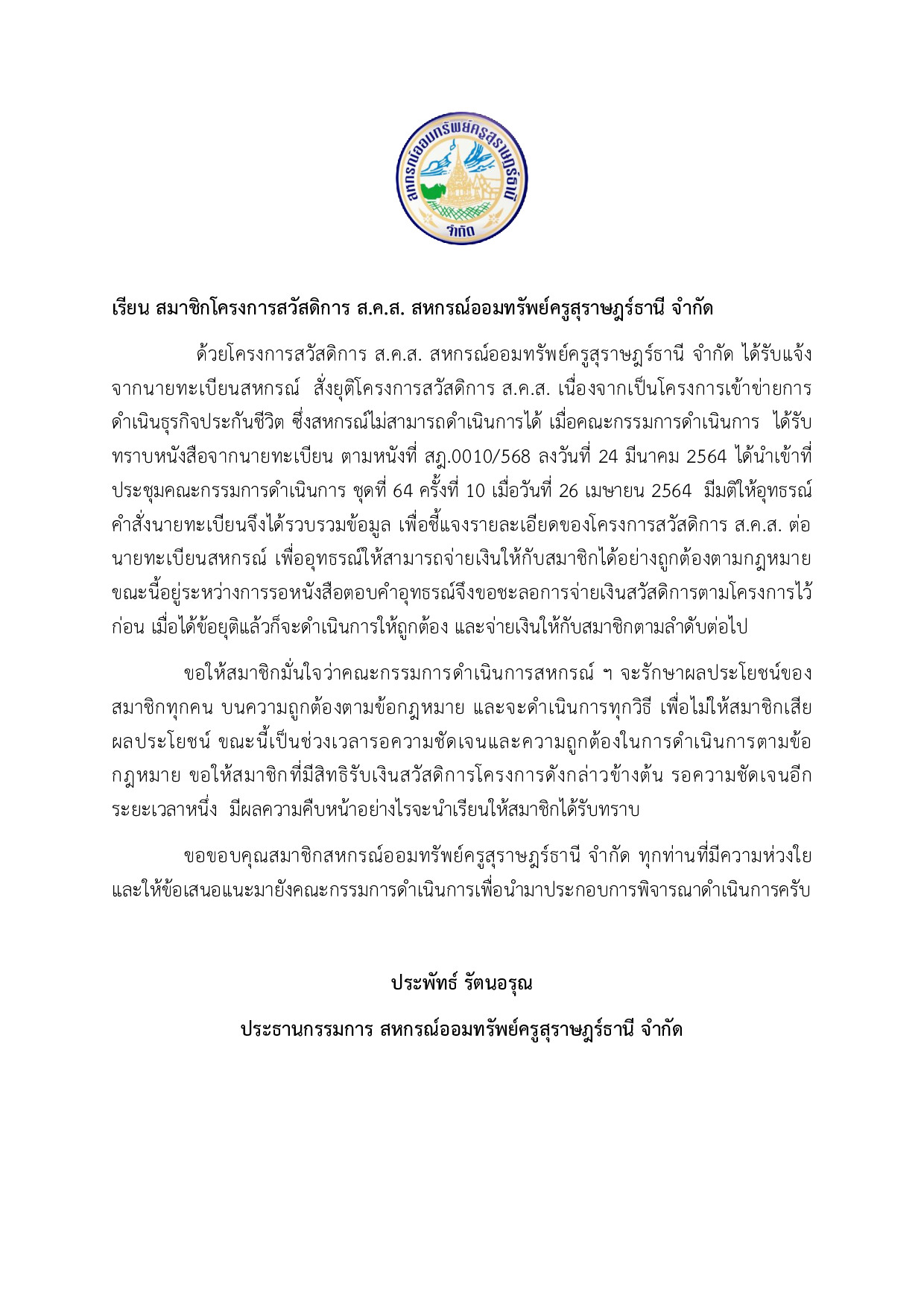 สหกรณ์ออมทรัพย์ครูสุราษฎร์ธานี จำกัด

เรียน สมาชิกโครงการสวัสดิการ ส.ค.ส. สหกรณ์ออมทรัพย์ครูสุราษฎร์ธานี จำกัด

ด้วยโครงการสวัสดิการ ส.ค.ส. สหกรณ์ออมทรัพย์ครูสุราษฎร์ธานี จำกัด ได้รับแจ้งจากนายทะเบียนสหกรณ์ สั่งยุติโครงการสวัสดิการ ส.ค.ส. เนื่องจากเป็นโครงการเข้าข่ายการดำเนินธุรกิจประกันชีวิต ซึ่งสหกรณ์ไม่สามารถดำเนินการได้ เมื่อคณะกรรมการดำเนินการ ได้รับทราบหนังสือจากนายทะเบียน ตามหนังที่ สฎ.0010/568 ลงวันที่ 24 มีนาคม 2564 ได้นำเข้าที่ประชุมคณะกรรมการดำเนินการ ชุดที่ 64 ครั้งที่ 10 เมื่อวันที่ 26 เมษายน 2564 มีมติให้อุทธรณ์คำสั่งนายทะเบียนจึงได้รวบรวมข้อมูล เพื่อชี้แจงรายละเอียดของโครงการสวัสดิการ ส.ค.ส. ต่อนายทะเบียนสหกรณ์ เพื่ออุทธรณ์ให้สามารถจ่ายเงินให้กับสมาชิกได้อย่างถูกต้องตามกฎหมาย ขณะนี้อยู่ระหว่างการรอหนังสือตอบคำอุทธรณ์จึงขอชะลอการจ่ายเงินสวัสดิการตามโครงการไว้ก่อน เมื่อได้ข้อยุติแล้วก็จะดำเนินการให้ถูกต้อง และจ่ายเงินให้กับสมาชิกตามลำดับต่อไป

ขอให้สมาชิกมั่นใจว่าคณะกรรมการดำเนินการสหกรณ์ ฯ จะรักษาผลประโยชน์ของสมาชิกทุกคน บนความถูกต้องตามข้อกฎหมาย และจะดำเนินการทุกวิธี เพื่อไม่ให้สมาชิกเสียผลประโยชน์ ขณะนี้เป็นช่วงเวลารอความชัดเจนและความถูกต้องในการดำเนินการตามข้อกฎหมาย ขอให้สมาชิกที่มีสิทธิรับเงินสวัสดิการโครงการดังกล่าวข้างต้น รอความชัดเจนอีกระยะเวลาหนึ่ง มีผลความคืบหน้าอย่างไรจะนำเรียนให้สมาชิกได้รับทราบ

ขอขอบคุณสมาชิกสหกรณ์ออมทรัพย์ครูสุราษฎร์ธานี จำกัด ทุกท่านที่มีความห่วงใยและให้ข้อเสนอแนะมายังคณะกรรมการดำเนินการเพื่อนำมาประกอบการพิจารณาดำเนินการครับ

ประพัทธ์ รัตนอรุณ

ประธานกรรมการ สหกรณ์ออมทรัพย์ครูสุราษฎร์ธานี จำกัด